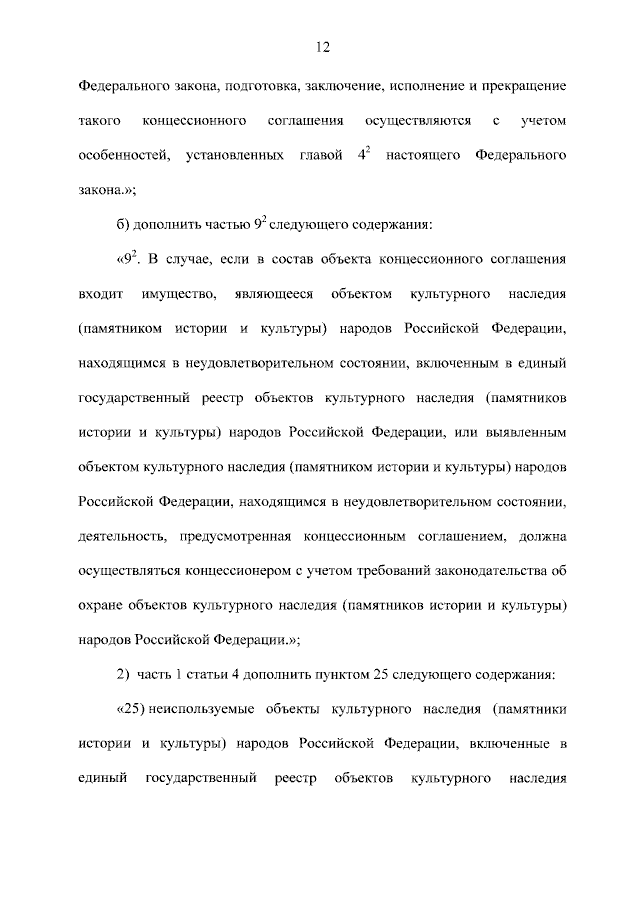 12

Федерального закона, подготовка, заключение, исполнение и прекращение такого концессионного соглашения осуществляются с учетом особенностей, установленных главой $4^2$ настоящего Федерального закона.»;

б) дополнить частью $9^2$ следующего содержания:

«$9^2$. В случае, если в состав объекта концессионного соглашения входит имущество, являющееся объектом культурного наследия (памятником истории и культуры) народов Российской Федерации, находящимся в неудовлетворительном состоянии, включенным в единый государственный реестр объектов культурного наследия (памятников истории и культуры) народов Российской Федерации, или выявленным объектом культурного наследия (памятником истории и культуры) народов Российской Федерации, находящимся в неудовлетворительном состоянии, деятельность, предусмотренная концессионным соглашением, должна осуществляться концессионером с учетом требований законодательства об охране объектов культурного наследия (памятников истории и культуры) народов Российской Федерации.»;

2) часть 1 статьи 4 дополнить пунктом 25 следующего содержания:

«25) неиспользуемые объекты культурного наследия (памятники истории и культуры) народов Российской Федерации, включенные в единый государственный реестр объектов культурного наследия